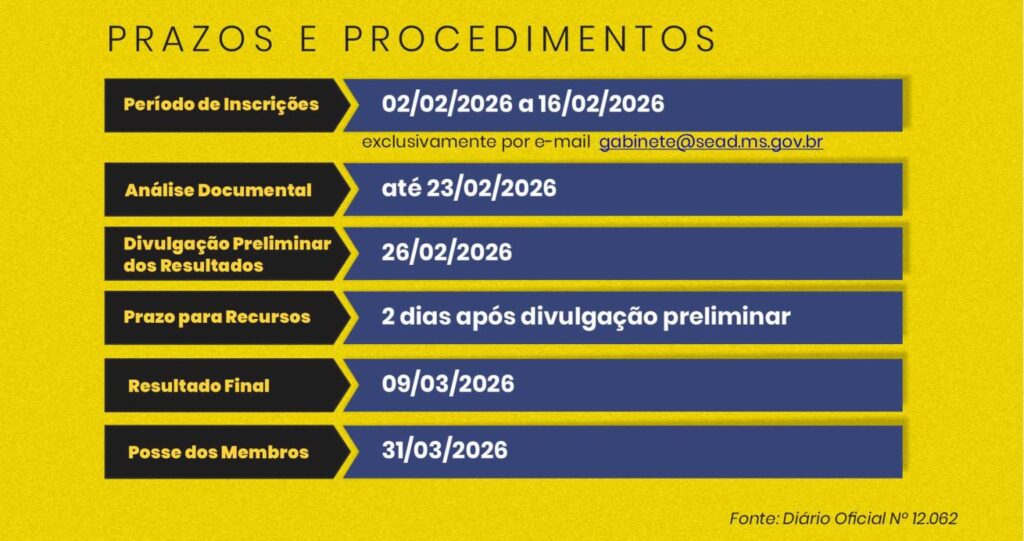 PRAZOS E PROCEDIMENTOS

Período de Inscrições
02/02/2026 a 16/02/2026
exclusivamente por e-mail gabinete@sead.ms.gov.br

Análise Documental
até 23/02/2026

Divulgação Preliminar dos Resultados
26/02/2026

Prazo para Recursos
2 dias após divulgação preliminar

Resultado Final
09/03/2026

Posse dos Membros
31/03/2026

Fonte: Diário Oficial Nº 12.062